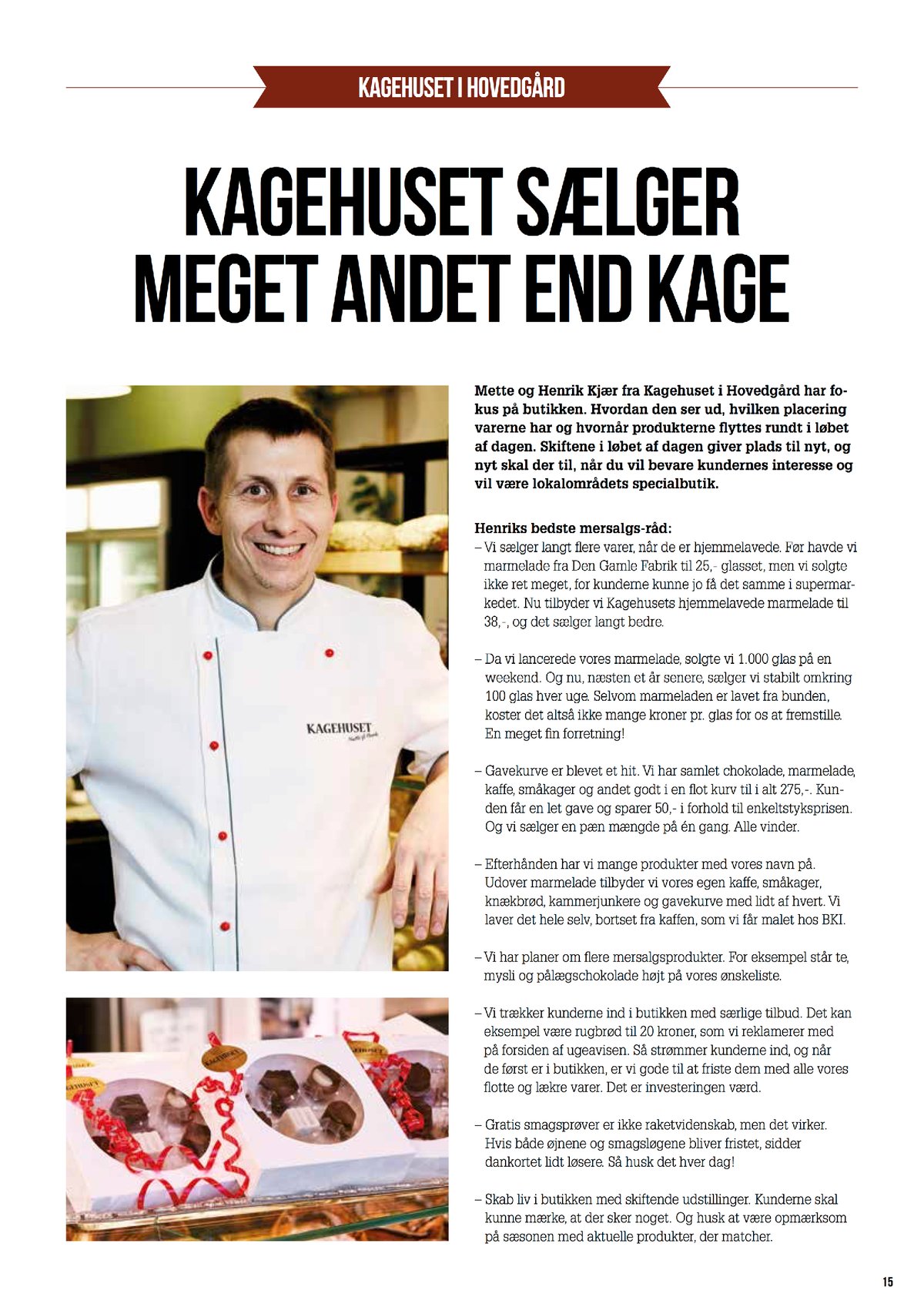 KAGEHUSET I HOVEDGÅRD

KAGEHUSET SÆLGER MEGET ANDET END KAGE

KAGEHUSET

Mette og Henrik Kjær fra Kagehuset i Hovedgård har fokus på butikken. Hvordan den ser ud, hvilken placering varerne har og hvornår produkterne flyttes rundt i løbet af dagen. Skiftene i løbet af dagen giver plads til nyt, og nyt skal der til, når du vil bevare kundernes interesse og vil være lokalområdets specialbutik.

Henriks bedste mersalgs-råd:
– Vi sælger langt flere varer, når de er hjemmelavede. Før havde vi marmelade fra Den Gamle Fabrik til 25,- glasset, men vi solgte ikke ret meget, for kunderne kunne jo få det samme i supermarkedet. Nu tilbyder vi Kagehusets hjemmelavede marmelade til 38,-, og det sælger langt bedre.

– Da vi lancerede vores marmelade, solgte vi 1.000 glas på en weekend. Og nu, næsten et år senere, sælger vi stabilt omkring 100 glas hver uge. Selvom marmeladen er lavet fra bunden, koster det altså ikke mange kroner pr. glas for os at fremstille. En meget fin forretning!

– Gavekurve er blevet et hit. Vi har samlet chokolade, marmelade, kaffe, småkager og andet godt i en flot kurv til i alt 275,-. Kunden får en let gave og sparer 50,- i forhold til enkeltstyksprisen. Og vi sælger en pæn mængde på én gang. Alle vinder.

– Efterhånden har vi mange produkter med vores navn på. Udover marmelade tilbyder vi vores egen kaffe, småkager, knækbrød, kammerjunkere og gavekurve med lidt af hvert. Vi laver det hele selv, bortset fra kaffen, som vi får malet hos BKI.

– Vi har planer om flere mersalgsprodukter. For eksempel står te, mysli og pålægschokolade højt på vores ønskeliste.

– Vi trækker kunderne ind i butikken med særlige tilbud. Det kan eksempel være rugbrød til 20 kroner, som vi reklamerer med på forsiden af ugeavisen. Så strømmer kunderne ind, og når de først er i butikken, er vi gode til at friste dem med alle vores flotte og lækre varer. Det er investeringen værd.

– Gratis smagsprøver er ikke raketvidenskab, men det virker. Hvis både øjnene og smagsløgene bliver fristet, sidder dankortet lidt løsere. Så husk det hver dag!

– Skab liv i butikken med skiftende udstillinger. Kunderne skal kunne mærke, at der sker noget. Og husk at være opmærksom på sæsonen med aktuelle produkter, der matcher.

15